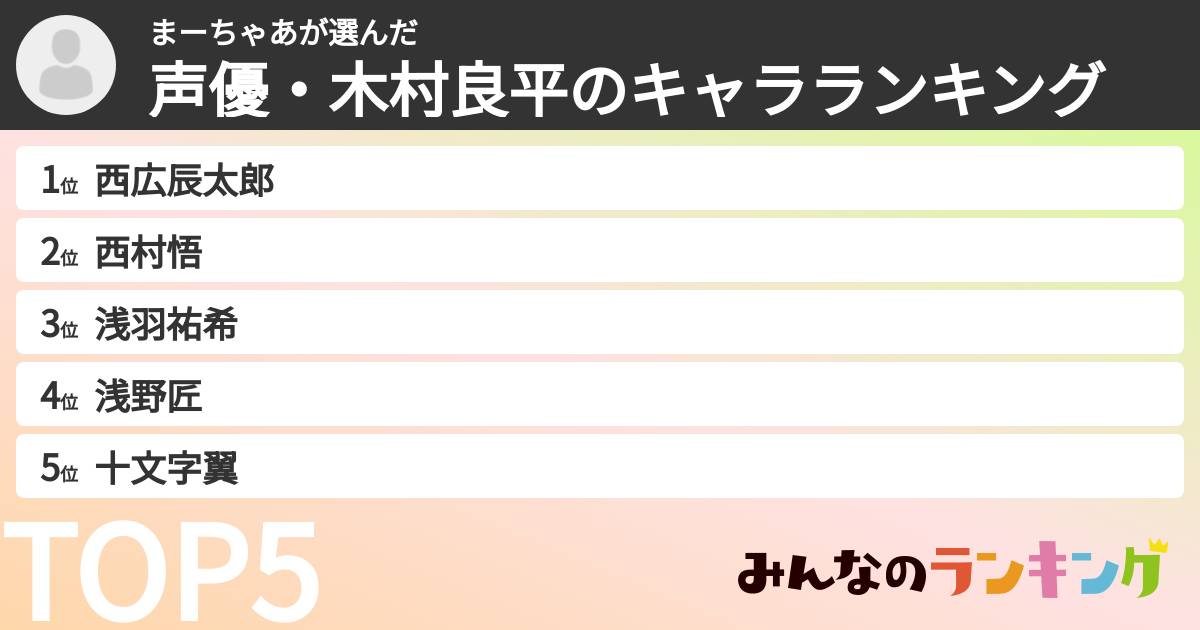 まーちゃあが選んだ
声優・木村良平のキャラランキング

1位 西広辰太郎
2位 西村悟
3位 浅羽祐希
4位 浅野匠
5位 十文字翼

TOP5

みんなのランキング